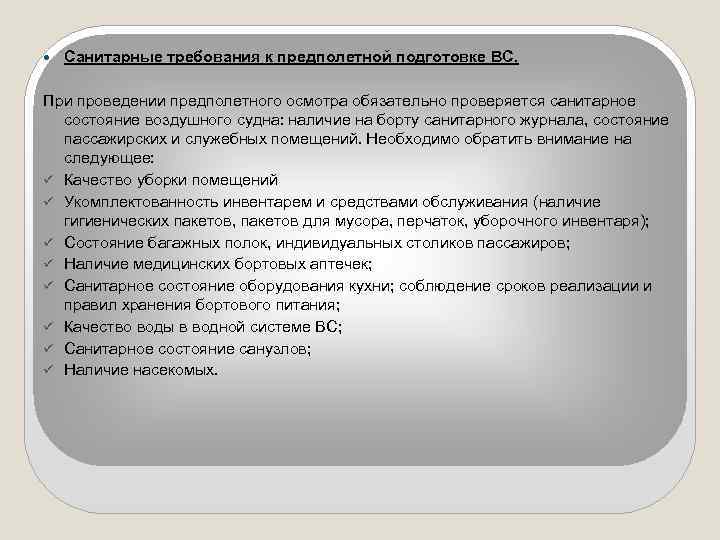 • Санитарные требования к предполетной подготовке ВС.

При проведении предполетного осмотра обязательно проверяется санитарное состояние воздушного судна: наличие на борту санитарного журнала, состояние пассажирских и служебных помещений. Необходимо обратить внимание на следующее:

✓ Качество уборки помещений
✓ Укомплектованность инвентарем и средствами обслуживания (наличие гигиенических пакетов, пакетов для мусора, перчаток, уборочного инвентаря);
✓ Состояние багажных полок, индивидуальных столиков пассажиров;
✓ Наличие медицинских бортовых аптечек;
✓ Санитарное состояние оборудования кухни; соблюдение сроков реализации и правил хранения бортового питания;
✓ Качество воды в водной системе ВС;
✓ Санитарное состояние санузлов;
✓ Наличие насекомых.